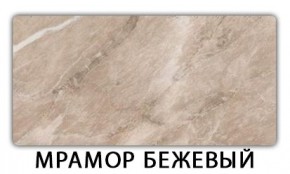 МРАМОР БЕЖЕВЫЙ